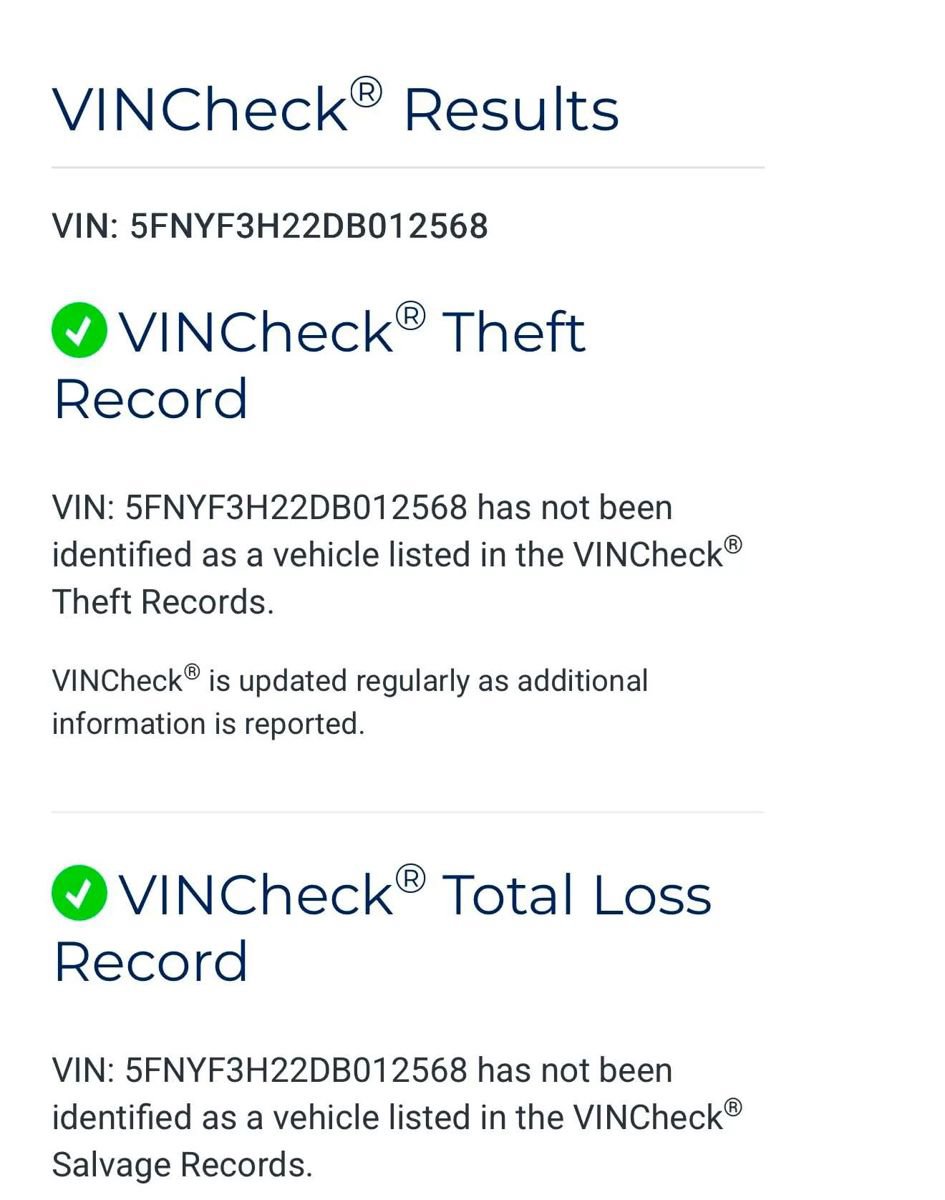 VINCheck® Results

VIN: 5FNYF3H22DB012568

VINCheck® Theft Record

VIN: 5FNYF3H22DB012568 has not been identified as a vehicle listed in the VINCheck® Theft Records.

VINCheck® is updated regularly as additional information is reported.

VINCheck® Total Loss Record

VIN: 5FNYF3H22DB012568 has not been identified as a vehicle listed in the VINCheck® Salvage Records.